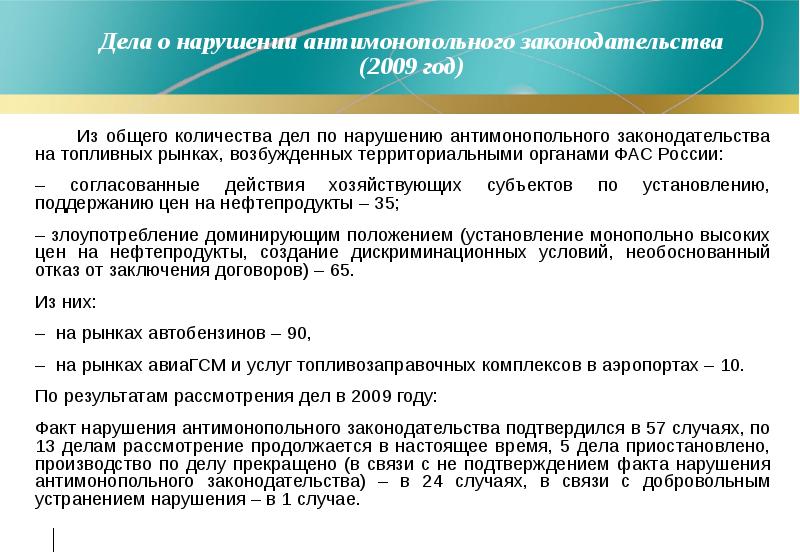 Дела о нарушении антимонопольного законодательства (2009 год)

Из общего количества дел по нарушению антимонопольного законодательства на топливных рынках, возбужденных территориальными органами ФАС России:

– согласованные действия хозяйствующих субъектов по установлению, поддержанию цен на нефтепродукты – 35;

– злоупотребление доминирующим положением (установление монопольно высоких цен на нефтепродукты, создание дискриминационных условий, необоснованный отказ от заключения договоров) – 65.

Из них:

– на рынках автобензинов – 90,

– на рынках авиаГСМ и услуг топливозаправочных комплексов в аэропортах – 10.

По результатам рассмотрения дел в 2009 году:

Факт нарушения антимонопольного законодательства подтвердился в 57 случаях, по 13 делам рассмотрение продолжается в настоящее время, 5 дела приостановлено, производство по делу прекращено (в связи с не подтверждением факта нарушения антимонопольного законодательства) – в 24 случаях, в связи с добровольным устранением нарушения – в 1 случае.